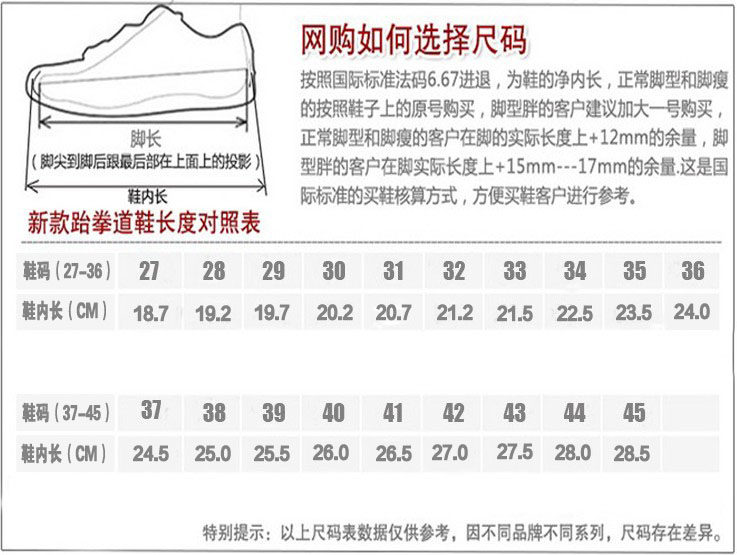 脚长
（脚尖到脚后跟最后部在上面上的投影）
鞋内长

新款跆拳道鞋长度对照表

网购如何选择尺码

按照国际标准法码6.67进退，为鞋的净内长，正常脚型和脚瘦的按照鞋子上的原号购买，脚型胖的客户建议加大一号购买，正常脚型和脚瘦的客户在脚的实际长度上+12mm的余量，脚型胖的客户在脚实际长度上+15mm---17mm的余量.这是国际标准的买鞋核算方式，方便买鞋客户进行参考。

| 鞋码（27-36） | 27 | 28 | 29 | 30 | 31 | 32 | 33 | 34 | 35 | 36 |
|---|---|---|---|---|---|---|---|---|---|---|
| 鞋内长（CM） | 18.7 | 19.2 | 19.7 | 20.2 | 20.7 | 21.2 | 21.5 | 22.5 | 23.5 | 24.0 |

| 鞋码（37-45） | 37 | 38 | 39 | 40 | 41 | 42 | 43 | 44 | 45 | |
|---|---|---|---|---|---|---|---|---|---|---|
| 鞋内长（CM） | 24.5 | 25.0 | 25.5 | 26.0 | 26.5 | 27.0 | 27.5 | 28.0 | 28.5 | |

特别提示：以上尺码表数据仅供参考，因不同品牌不同系列，尺码存在差异。